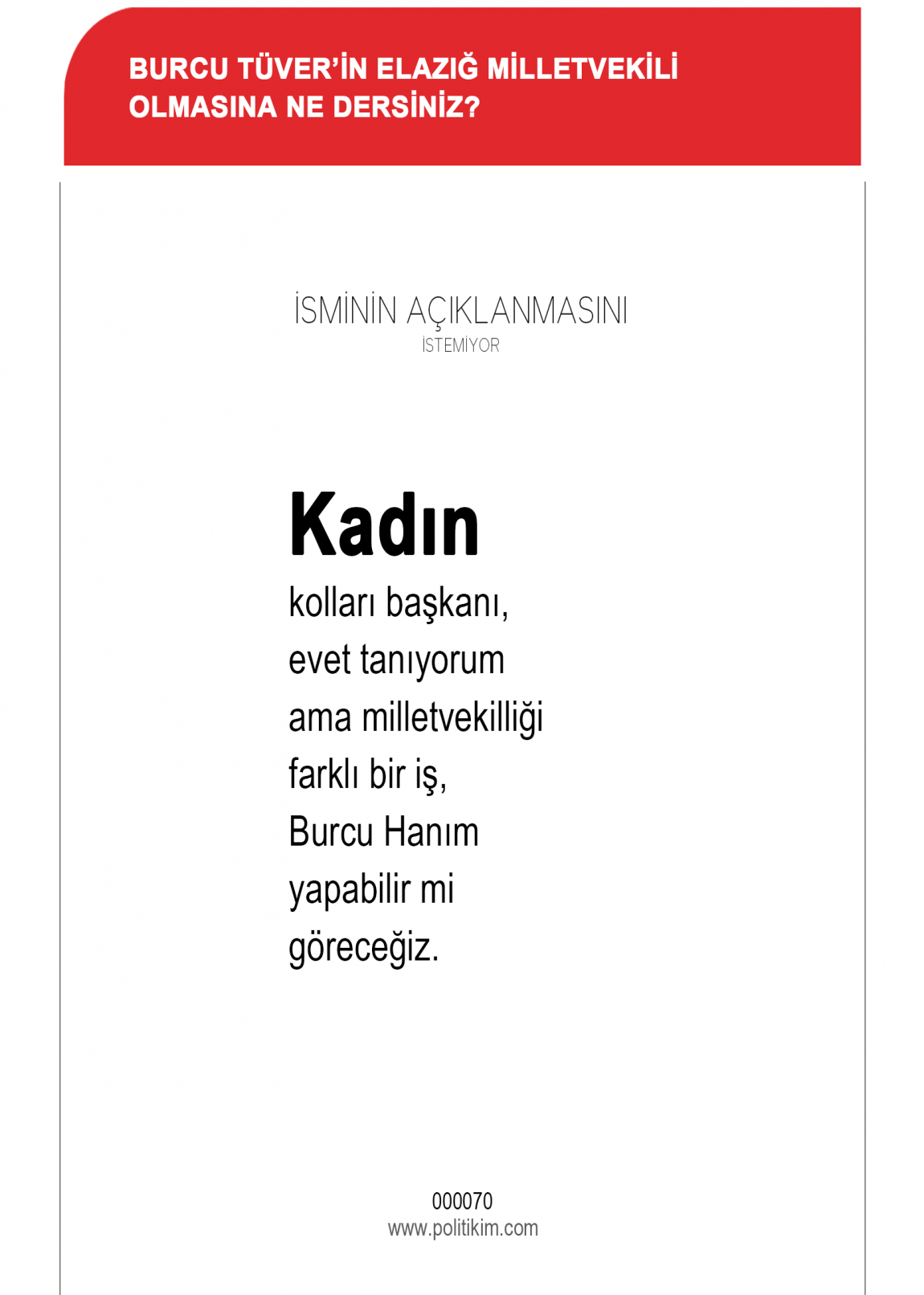 BURCU TÜVER'İN ELAZIĞ MİLLETVEKİLİ OLMASINA NE DERSİNİZ?

İSMİNİN AÇIKLANMASINI
İSTEMİYOR

Kadın
kolları başkanı,
evet tanıyorum
ama milletvekilliği
farklı bir iş,
Burcu Hanım
yapabilir mi
göreceğiz.

000070
www.politikim.com